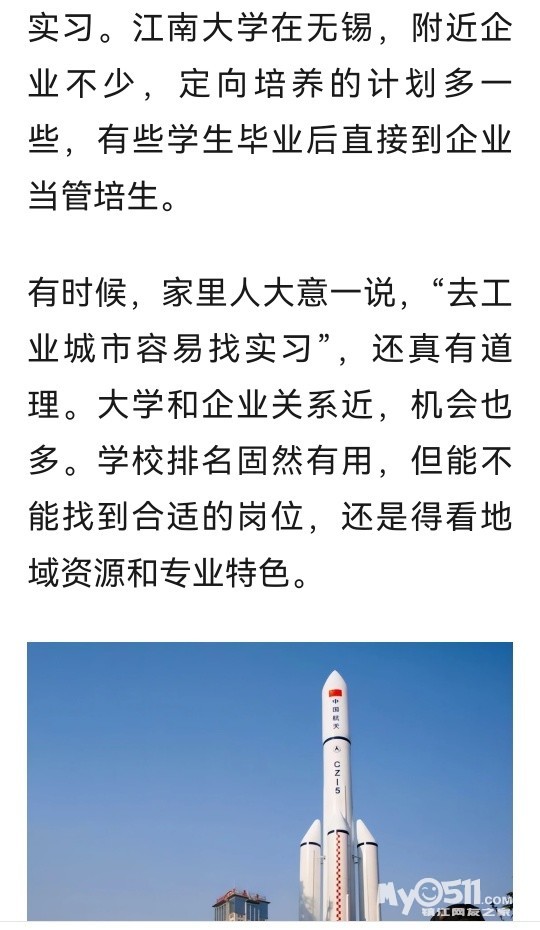 实习。江南大学在无锡，附近企业不少，定向培养的计划多一些，有些学生毕业后直接到企业当管培生。

有时候，家里人大意一说，“去工业城市容易找实习”，还真有道理。大学和企业关系近，机会也多。学校排名固然有用，但能不能找到合适的岗位，还是得看地域资源和专业特色。

中国航天

CZ-5

My0511.com
镇江网友之家